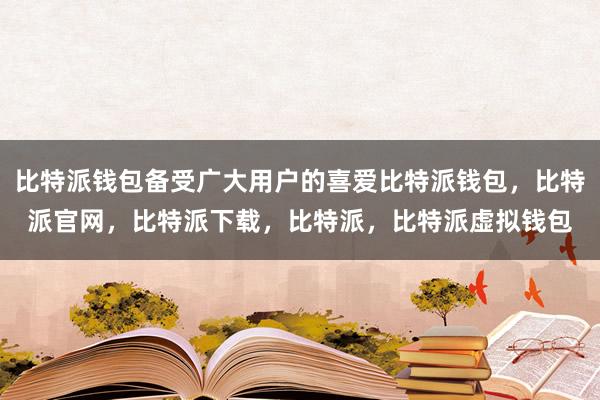 比特派钱包备受广大用户的喜爱比特派钱包，比特派官网，比特派下载，比特派，比特派虚拟钱包